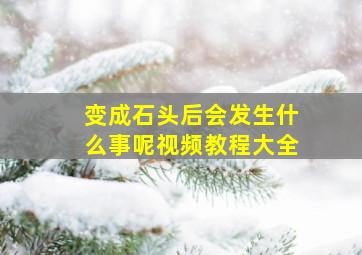 变成石头后会发生什么事呢视频教程大全